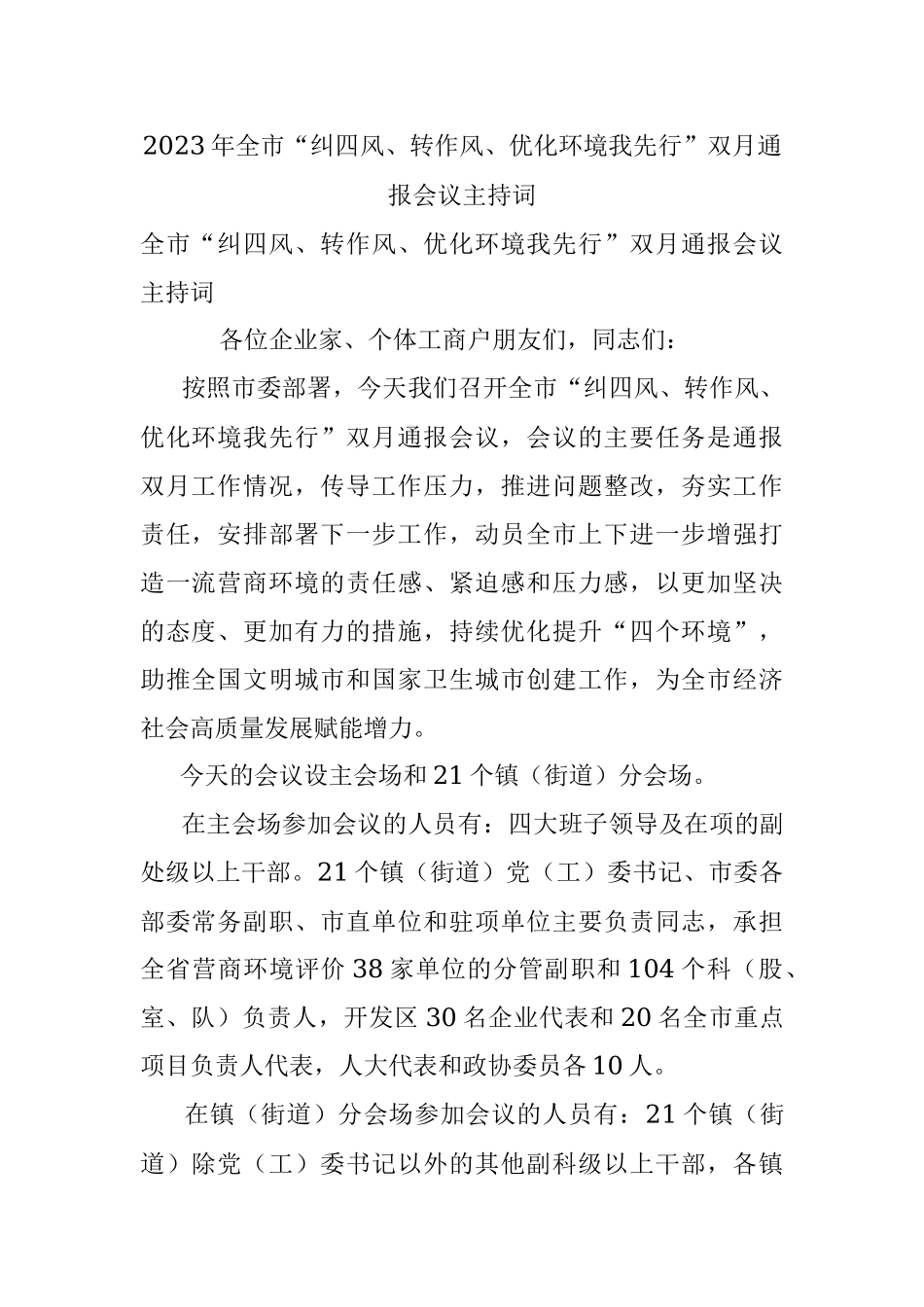 2023年全市“纠四风、转作风、优化环境我先行”双月通报会议主持词

全市“纠四风、转作风、优化环境我先行”双月通报会议主持词

各位企业家、个体工商户朋友们，同志们：

按照市委部署，今天我们召开全市“纠四风、转作风、优化环境我先行”双月通报会议，会议的主要任务是通报双月工作情况，传导工作压力，推进问题整改，夯实工作责任，安排部署下一步工作，动员全市上下进一步增强打造一流营商环境的责任感、紧迫感和压力感，以更加坚决的态度、更加有力的措施，持续优化提升“四个环境”，助推全国文明城市和国家卫生城市创建工作，为全市经济社会高质量发展赋能增力。

今天的会议设主会场和21个镇（街道）分会场。

在主会场参加会议的人员有：四大班子领导及在项的副处级以上干部。21个镇（街道）党（工）委书记、市委各部委常务副职、市直单位和驻项单位主要负责同志，承担全省营商环境评价38家单位的分管副职和104个科（股、室、队）负责人，开发区30名企业代表和20名全市重点项目负责人代表，人大代表和政协委员各10人。

在镇（街道）分会场参加会议的人员有：21个镇（街道）除党（工）委书记以外的其他副科级以上干部，各镇